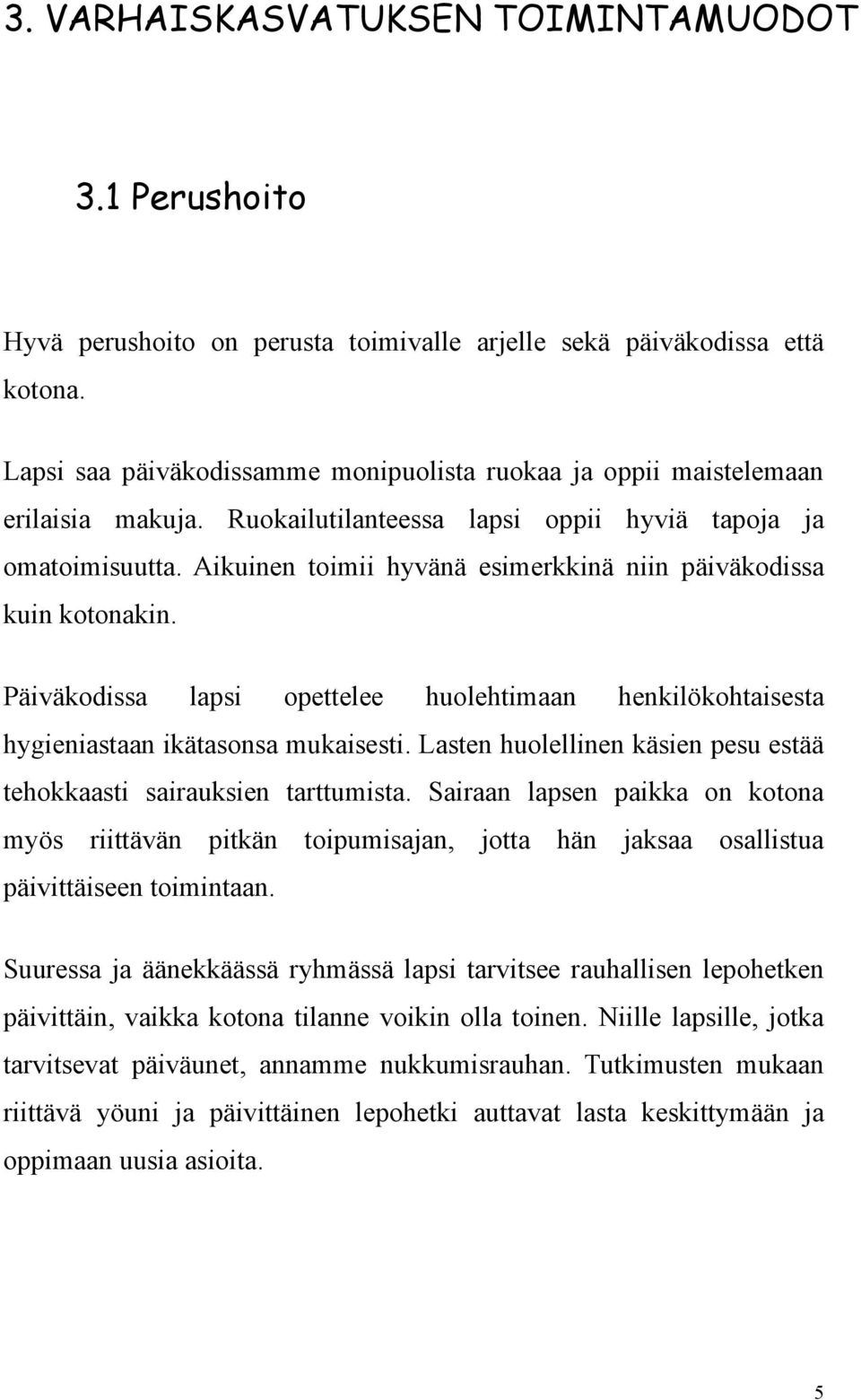 3. VARHAISKASVATUKSEN TOIMINTAMUODOT

3.1 Perushoito

Hyvä perushoito on perusta toimivalle arjelle sekä päiväkodissa että kotona.

Lapsi saa päiväkodissamme monipuolista ruokaa ja oppii maistelemaan erilaisia makuja. Ruokailutilanteessa lapsi oppii hyviä tapoja ja omatoimisuutta. Aikuinen toimii hyvänä esimerkkinä niin päiväkodissa kuin kotonakin.

Päiväkodissa lapsi opettelee huolehtimaan henkilökohtaisesta hygieniastaan ikätasonsa mukaisesti. Lasten huolellinen käsien pesu estää tehokkaasti sairauksien tarttumista. Sairaan lapsen paikka on kotona myös riittävän pitkän toipumisajan, jotta hän jaksaa osallistua päivittäiseen toimintaan.

Suuressa ja äänekkäässä ryhmässä lapsi tarvitsee rauhallisen lepohetken päivittäin, vaikka kotona tilanne voikin olla toinen. Niille lapsille, jotka tarvitsevat päiväunet, annamme nukkumisrauhan. Tutkimusten mukaan riittävä yöuni ja päivittäinen lepohetki auttavat lasta keskittymään ja oppimaan uusia asioita.

5